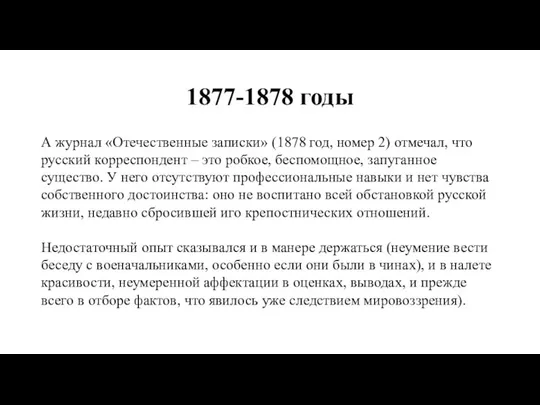 1877-1878 годы

А журнал «Отечественные записки» (1878 год, номер 2) отмечал, что русский корреспондент – это робкое, беспомощное, запуганное существо. У него отсутствуют профессиональные навыки и нет чувства собственного достоинства: оно не воспитано всей обстановкой русской жизни, недавно сбросившей иго крепостнических отношений.

Недостаточный опыт сказывался и в манере держаться (неумение вести беседу с военачальниками, особенно если они были в чинах), и в налете красивости, неумеренной аффектации в оценках, выводах, и прежде всего в отборе фактов, что явилось уже следствием мировоззрения).